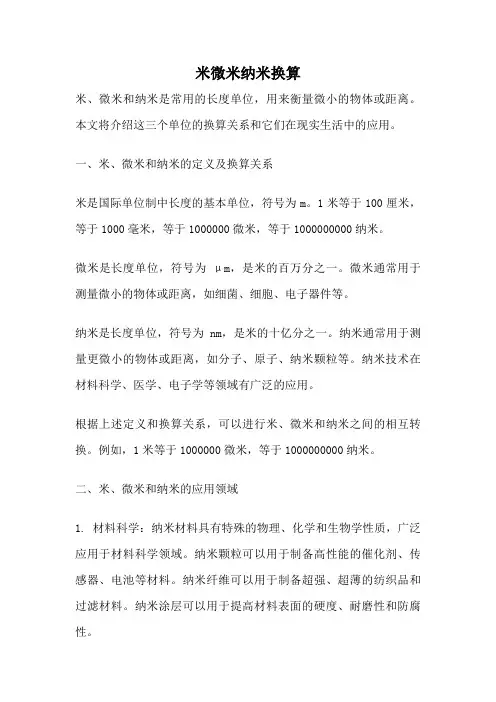 米微米纳米换算

米、微米和纳米是常用的长度单位，用来衡量微小的物体或距离。本文将介绍这三个单位的换算关系和它们在现实生活中的应用。

一、米、微米和纳米的定义及换算关系

米是国际单位制中长度的基本单位，符号为 m。1 米等于 100 厘米，等于 1000 毫米，等于 1000000 微米，等于 1000000000 纳米。

微米是长度单位，符号为 μm，是米的百万分之一。微米通常用于测量微小的物体或距离，如细菌、细胞、电子器件等。

纳米是长度单位，符号为 nm，是米的十亿分之一。纳米通常用于测量更微小的物体或距离，如分子、原子、纳米颗粒等。纳米技术在材料科学、医学、电子学等领域有广泛的应用。

根据上述定义和换算关系，可以进行米、微米和纳米之间的相互转换。例如，1 米等于 1000000 微米，等于 1000000000 纳米。

二、米、微米和纳米的应用领域

1. 材料科学：纳米材料具有特殊的物理、化学和生物学性质，广泛应用于材料科学领域。纳米颗粒可以用于制备高性能的催化剂、传感器、电池等材料。纳米纤维可以用于制备超强、超薄的纺织品和过滤材料。纳米涂层可以用于提高材料表面的硬度、耐磨性和防腐性。